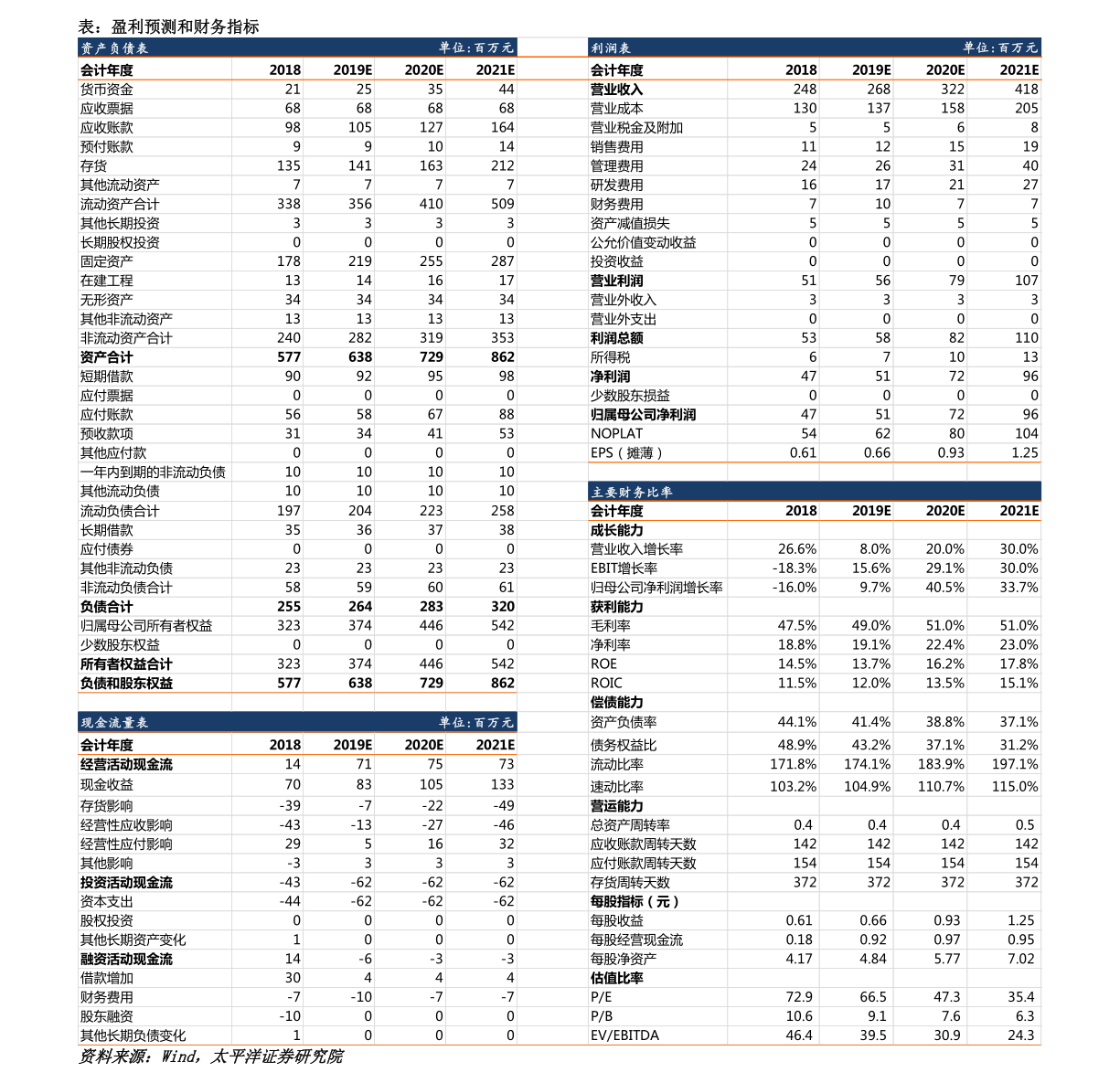 表：盈利预测和财务指标

资产负债表 单位:百万元

| 会计年度 | 2018 | 2019E | 2020E | 2021E |
|---|---|---|---|---|
| 货币资金 | 21 | 25 | 35 | 44 |
| 应收票据 | 68 | 68 | 68 | 68 |
| 应收账款 | 98 | 105 | 127 | 164 |
| 预付账款 | 9 | 9 | 10 | 14 |
| 存货 | 135 | 141 | 163 | 212 |
| 其他流动资产 | 7 | 7 | 7 | 7 |
| 流动资产合计 | 338 | 356 | 410 | 509 |
| 其他长期投资 | 3 | 3 | 3 | 3 |
| 长期股权投资 | 0 | 0 | 0 | 0 |
| 固定资产 | 178 | 219 | 255 | 287 |
| 在建工程 | 13 | 14 | 16 | 17 |
| 无形资产 | 34 | 34 | 34 | 34 |
| 其他非流动资产 | 13 | 13 | 13 | 13 |
| 非流动资产合计 | 240 | 282 | 319 | 353 |
| 资产合计 | 577 | 638 | 729 | 862 |
| 短期借款 | 90 | 92 | 95 | 98 |
| 应付票据 | 0 | 0 | 0 | 0 |
| 应付账款 | 56 | 58 | 67 | 88 |
| 预收款项 | 31 | 34 | 41 | 53 |
| 其他应付款 | 0 | 0 | 0 | 0 |
| 一年内到期的非流动负债 | 10 | 10 | 10 | 10 |
| 其他流动负债 | 10 | 10 | 10 | 10 |
| 流动负债合计 | 197 | 204 | 223 | 258 |
| 长期借款 | 35 | 36 | 37 | 38 |
| 应付债券 | 0 | 0 | 0 | 0 |
| 其他非流动负债 | 23 | 23 | 23 | 23 |
| 非流动负债合计 | 58 | 59 | 60 | 61 |
| 负债合计 | 255 | 264 | 283 | 320 |
| 归属母公司所有者权益 | 323 | 374 | 446 | 542 |
| 少数股东权益 | 0 | 0 | 0 | 0 |
| 所有者权益合计 | 323 | 374 | 446 | 542 |
| 负债和股东权益 | 577 | 638 | 729 | 862 |

现金流量表 单位:百万元

| 会计年度 | 2018 | 2019E | 2020E | 2021E |
|---|---|---|---|---|
| 经营活动现金流 | 14 | 71 | 75 | 73 |
| 现金收益 | 70 | 83 | 105 | 133 |
| 存货影响 | -39 | -7 | -22 | -49 |
| 经营性应收影响 | -43 | -13 | -27 | -46 |
| 经营性应付影响 | 29 | 5 | 16 | 32 |
| 其他影响 | -3 | 3 | 3 | 3 |
| 投资活动现金流 | -43 | -62 | -62 | -62 |
| 资本支出 | -44 | -62 | -62 | -62 |
| 股权投资 | 0 | 0 | 0 | 0 |
| 其他长期资产变化 | 1 | 0 | 0 | 0 |
| 融资活动现金流 | 14 | -6 | -3 | -3 |
| 借款增加 | 30 | 4 | 4 | 4 |
| 财务费用 | -7 | -10 | -7 | -7 |
| 股东融资 | -10 | 0 | 0 | 0 |
| 其他长期负债变化 | 1 | 0 | 0 | 0 |

利润表 单位:百万元

| 会计年度 | 2018 | 2019E | 2020E | 2021E |
|---|---|---|---|---|
| 营业收入 | 248 | 268 | 322 | 418 |
| 营业成本 | 130 | 137 | 158 | 205 |
| 营业税金及附加 | 5 | 5 | 6 | 8 |
| 销售费用 | 11 | 12 | 15 | 19 |
| 管理费用 | 24 | 26 | 31 | 40 |
| 研发费用 | 16 | 17 | 21 | 27 |
| 财务费用 | 7 | 10 | 7 | 7 |
| 资产减值损失 | 5 | 5 | 5 | 5 |
| 公允价值变动收益 | 0 | 0 | 0 | 0 |
| 投资收益 | 0 | 0 | 0 | 0 |
| 营业利润 | 51 | 56 | 79 | 107 |
| 营业外收入 | 3 | 3 | 3 | 3 |
| 营业外支出 | 0 | 0 | 0 | 0 |
| 利润总额 | 53 | 58 | 82 | 110 |
| 所得税 | 6 | 7 | 10 | 13 |
| 净利润 | 47 | 51 | 72 | 96 |
| 少数股东损益 | 0 | 0 | 0 | 0 |
| 归属母公司净利润 | 47 | 51 | 72 | 96 |
| NOPLAT | 54 | 62 | 80 | 104 |
| EPS（摊薄） | 0.61 | 0.66 | 0.93 | 1.25 |

主要财务比率

| 会计年度 | 2018 | 2019E | 2020E | 2021E |
|---|---|---|---|---|
| 成长能力 | | | | |
| 营业收入增长率 | 26.6% | 8.0% | 20.0% | 30.0% |
| EBIT增长率 | -18.3% | 15.6% | 29.1% | 30.0% |
| 归母公司净利润增长率 | -16.0% | 9.7% | 40.5% | 33.7% |
| 获利能力 | | | | |
| 毛利率 | 47.5% | 49.0% | 51.0% | 51.0% |
| 净利率 | 18.8% | 19.1% | 22.4% | 23.0% |
| ROE | 14.5% | 13.7% | 16.2% | 17.8% |
| ROIC | 11.5% | 12.0% | 13.5% | 15.1% |
| 偿债能力 | | | | |
| 资产负债率 | 44.1% | 41.4% | 38.8% | 37.1% |
| 债务权益比 | 48.9% | 43.2% | 37.1% | 31.2% |
| 流动比率 | 171.8% | 174.1% | 183.9% | 197.1% |
| 速动比率 | 103.2% | 104.9% | 110.7% | 115.0% |
| 营运能力 | | | | |
| 总资产周转率 | 0.4 | 0.4 | 0.4 | 0.5 |
| 应收账款周转天数 | 142 | 142 | 142 | 142 |
| 应付账款周转天数 | 154 | 154 | 154 | 154 |
| 存货周转天数 | 372 | 372 | 372 | 372 |
| 每股指标（元） | | | | |
| 每股收益 | 0.61 | 0.66 | 0.93 | 1.25 |
| 每股经营现金流 | 0.18 | 0.92 | 0.97 | 0.95 |
| 每股净资产 | 4.17 | 4.84 | 5.77 | 7.02 |
| 估值比率 | | | | |
| P/E | 72.9 | 66.5 | 47.3 | 35.4 |
| P/B | 10.6 | 9.1 | 7.6 | 6.3 |
| EV/EBITDA | 46.4 | 39.5 | 30.9 | 24.3 |

资料来源：Wind，太平洋证券研究院